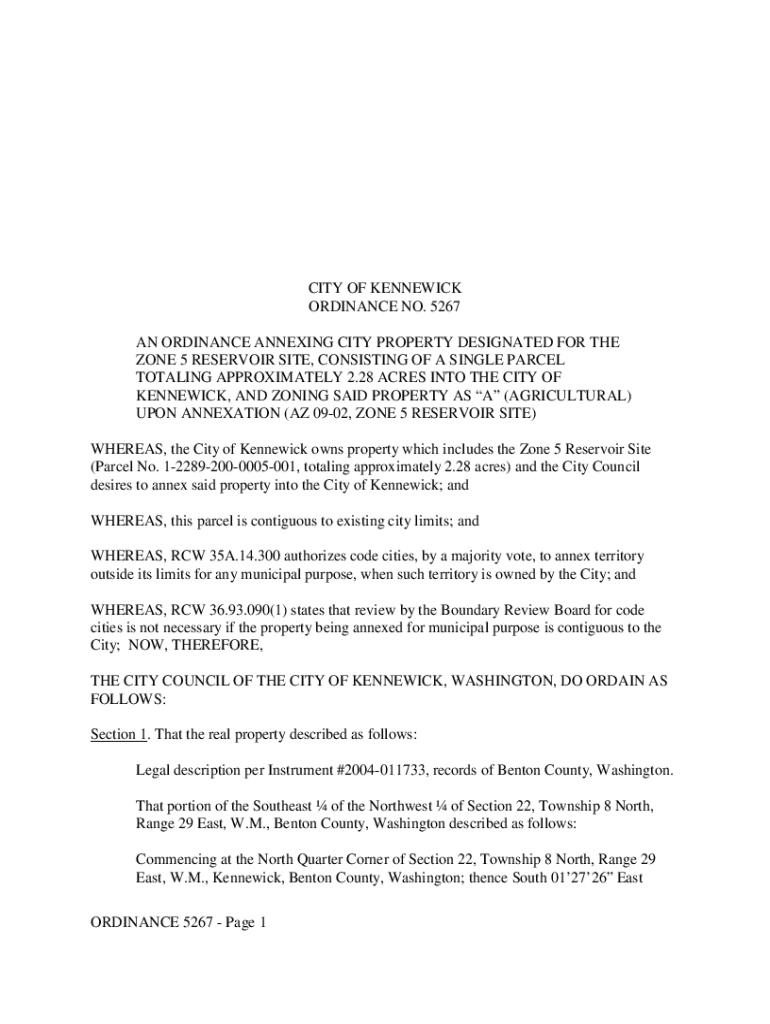 CITY OF KENNEWICK
ORDINANCE NO. 5267

AN ORDINANCE ANNEXING CITY PROPERTY DESIGNATED FOR THE ZONE 5 RESERVOIR SITE, CONSISTING OF A SINGLE PARCEL TOTALING APPROXIMATELY 2.28 ACRES INTO THE CITY OF KENNEWICK, AND ZONING SAID PROPERTY AS “A” (AGRICULTURAL) UPON ANNEXATION (AZ 09-02, ZONE 5 RESERVOIR SITE)

WHEREAS, the City of Kennewick owns property which includes the Zone 5 Reservoir Site (Parcel No. 1-2289-200-0005-001, totaling approximately 2.28 acres) and the City Council desires to annex said property into the City of Kennewick; and

WHEREAS, this parcel is contiguous to existing city limits; and

WHEREAS, RCW 35A.14.300 authorizes code cities, by a majority vote, to annex territory outside its limits for any municipal purpose, when such territory is owned by the City; and

WHEREAS, RCW 36.93.090(1) states that review by the Boundary Review Board for code cities is not necessary if the property being annexed for municipal purpose is contiguous to the City; NOW, THEREFORE,

THE CITY COUNCIL OF THE CITY OF KENNEWICK, WASHINGTON, DO ORDAIN AS FOLLOWS:

Section 1. That the real property described as follows:

Legal description per Instrument #2004-011733, records of Benton County, Washington.

That portion of the Southeast ¼ of the Northwest ¼ of Section 22, Township 8 North, Range 29 East, W.M., Benton County, Washington described as follows:

Commencing at the North Quarter Corner of Section 22, Township 8 North, Range 29 East, W.M., Kennewick, Benton County, Washington; thence South 01’27’26” East

ORDINANCE 5267 - Page 1